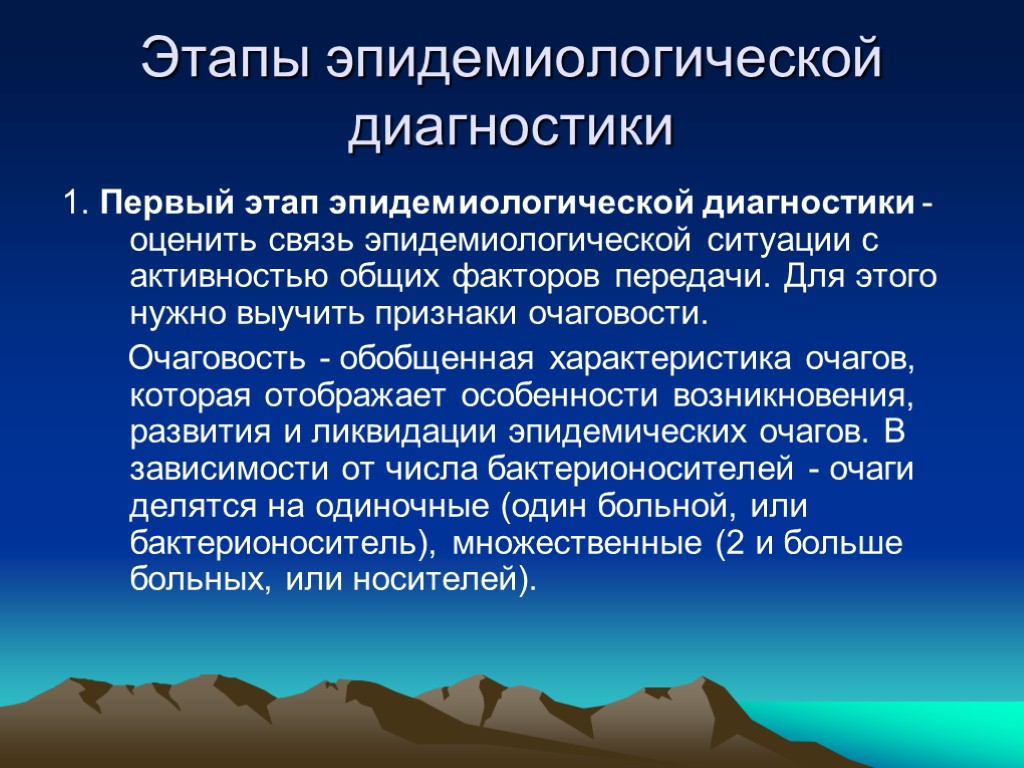 Этапы эпидемиологической диагностики

1. Первый этап эпидемиологической диагностики - оценить связь эпидемиологической ситуации с активностью общих факторов передачи. Для этого нужно выучить признаки очаговости.

Очаговость - обобщенная характеристика очагов, которая отображает особенности возникновения, развития и ликвидации эпидемических очагов. В зависимости от числа бактерионосителей - очаги делятся на одиночные (один больной, или бактерионоситель), множественные (2 и больше больных, или носителей).